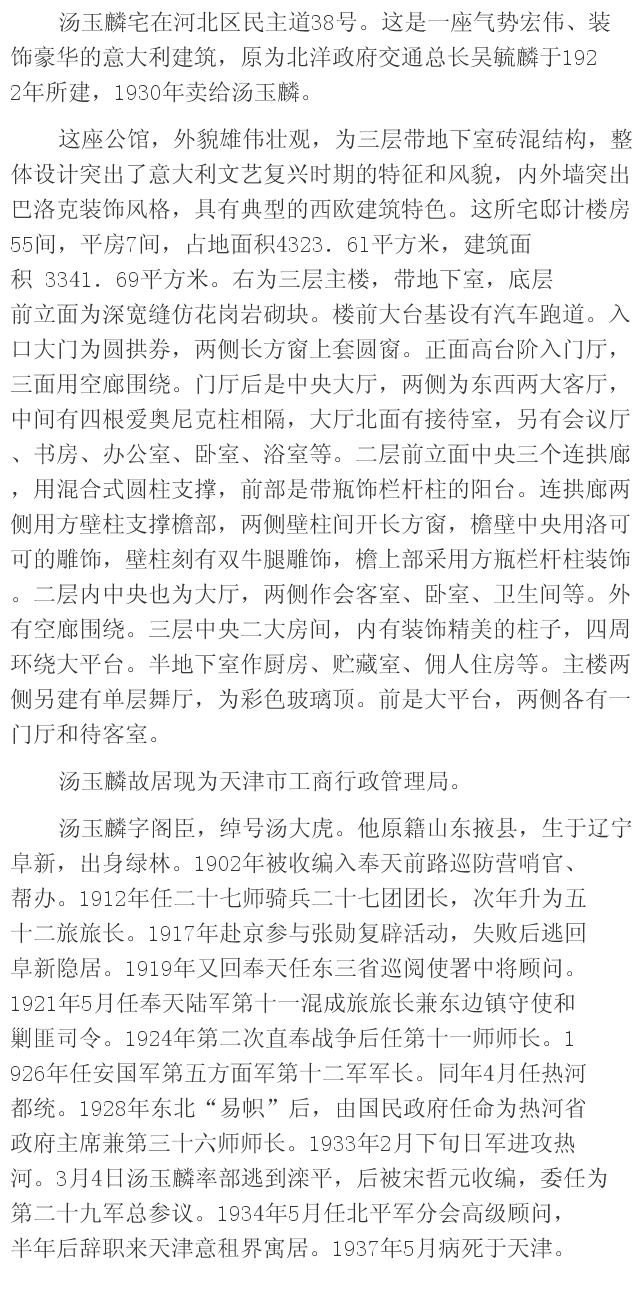 汤玉麟宅在河北区民主道38号。这是一座气势宏伟、装饰豪华的意大利建筑，原为北洋政府交通总长吴毓麟于1922年所建，1930年卖给汤玉麟。

这座公馆，外貌雄伟壮观，为三层带地下室砖混结构，整体设计突出了意大利文艺复兴时期的特征和风貌，内外墙突出巴洛克装饰风格，具有典型的西欧建筑特色。这所宅邸计楼房55间，平房7间，占地面积4323．61平方米，建筑面积 3341．69平方米。右为三层主楼，带地下室，底层前立面为深宽缝仿花岗岩砌块。楼前大台基设有汽车跑道。入口大门为圆拱券，两侧长方窗上套圆窗。正面高台阶入门厅，三面用空廊围绕。门厅后是中央大厅，两侧为东西两大客厅，中间有四根爱奥尼克柱相隔，大厅北面有接待室，另有会议厅、书房、办公室、卧室、浴室等。二层前立面中央三个连拱廊，用混合式圆柱支撑，前部是带瓶饰栏杆柱的阳台。连拱廊两侧用方壁柱支撑檐部，两侧壁柱间开长方窗，檐壁中央用洛可可的雕饰，壁柱刻有双牛腿雕饰，檐上部采用方瓶栏杆柱装饰。二层内中央也为大厅，两侧作会客室、卧室、卫生间等。外有空廊围绕。三层中央二大房间，内有装饰精美的柱子，四周环绕大平台。半地下室作厨房、贮藏室、佣人住房等。主楼两侧另建有单层舞厅，为彩色玻璃顶。前是大平台，两侧各有一门厅和待客室。

汤玉麟故居现为天津市工商行政管理局。

汤玉麟字阁臣，绰号汤大虎。他原籍山东掖县，生于辽宁阜新，出身绿林。1902年被收编入奉天前路巡防营哨官、帮办。1912年任二十七师骑兵二十七团团长，次年升为五十二旅旅长。1917年赴京参与张勋复辟活动，失败后逃回阜新隐居。1919年又回奉天任东三省巡阅使署中将顾问。1921年5月任奉天陆军第十一混成旅旅长兼东边镇守使和剿匪司令。1924年第二次直奉战争后任第十一师师长。1926年任安国军第五方面军第十二军军长。同年4月任热河都统。1928年东北“易帜”后，由国民政府任命为热河省政府主席兼第三十六师师长。1933年2月下旬日军进攻热河。3月4日汤玉麟率部逃到滦平，后被宋哲元收编，委任为第二十九军总参议。1934年5月任北平军分会高级顾问，半年后辞职来天津意租界寓居。1937年5月病死于天津。